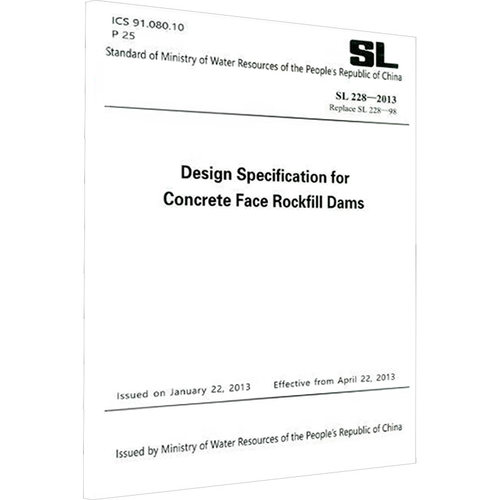 ICS 91.080.10
P 25

SL

Standard of Ministry of Water Resources of the People's Republic of China

SL 228—2013
Replace SL 228—98

Design Specification for
Concrete Face Rockfill Dams

Issued on January 22, 2013　Effective from April 22, 2013

Issued by Ministry of Water Resources of the People's Republic of China